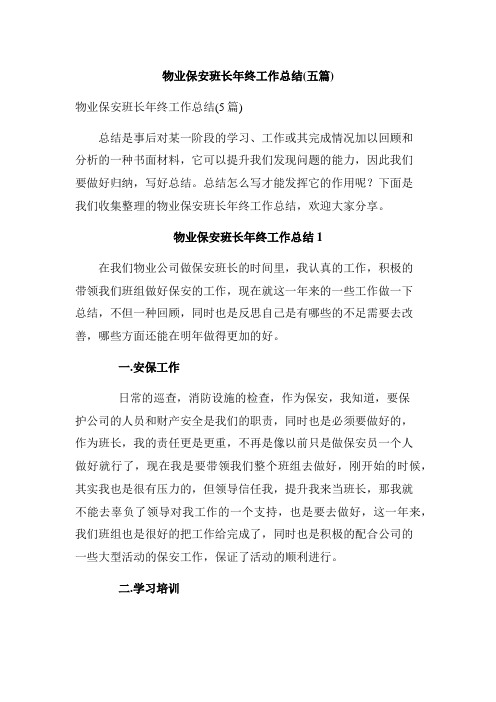 物业保安班长年终工作总结(五篇)

物业保安班长年终工作总结(5 篇)

总结是事后对某一阶段的学习、工作或其完成情况加以回顾和分析的一种书面材料，它可以提升我们发现问题的能力，因此我们要做好归纳，写好总结。总结怎么写才能发挥它的作用呢？下面是我们收集整理的物业保安班长年终工作总结，欢迎大家分享。

物业保安班长年终工作总结 1

在我们物业公司做保安班长的时间里，我认真的工作，积极的带领我们班组做好保安的工作，现在就这一年来的一些工作做一下总结，不但一种回顾，同时也是反思自己是有哪些的不足需要去改善，哪些方面还能在明年做得更加的好。

一.安保工作

日常的巡查，消防设施的检查，作为保安，我知道，要保护公司的人员和财产安全是我们的职责，同时也是必须要做好的，作为班长，我的责任更是更重，不再是像以前只是做保安员一个人做好就行了，现在我是要带领我们整个班组去做好，刚开始的时候，其实我也是很有压力的，但领导信任我，提升我来当班长，那我就不能去辜负了领导对我工作的一个支持，也是要去做好，这一年来，我们班组也是很好的把工作给完成了，同时也是积极的配合公司的一些大型活动的保安工作，保证了活动的顺利进行。

二.学习培训